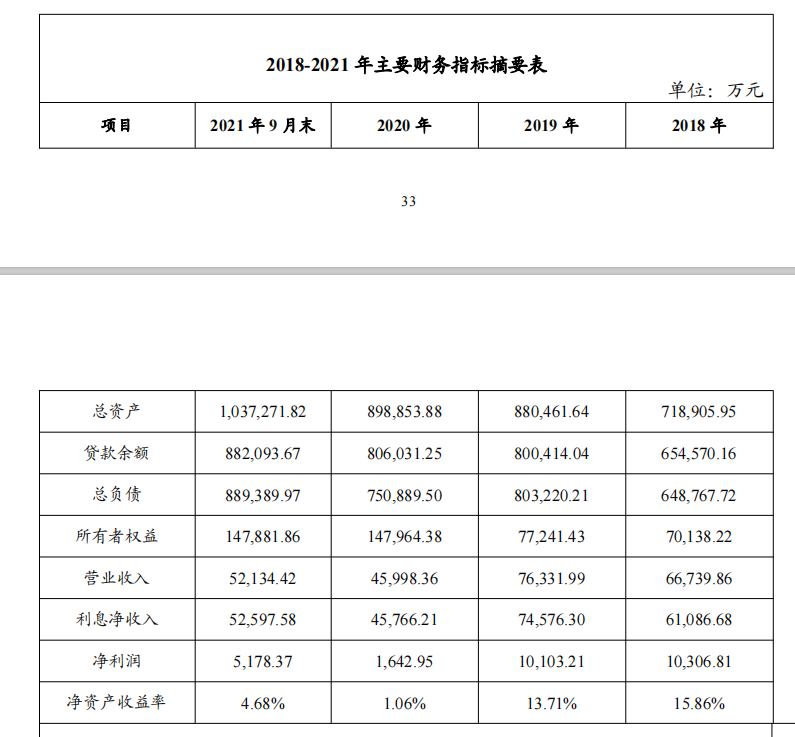 2018-2021 年主要财务指标摘要表

单位：万元

| 项目 | 2021 年 9 月末 | 2020 年 | 2019 年 | 2018 年 |
|---|---|---|---|---|

33

| 总资产 | 1,037,271.82 | 898,853.88 | 880,461.64 | 718,905.95 |
|---|---|---|---|---|
| 贷款余额 | 882,093.67 | 806,031.25 | 800,414.04 | 654,570.16 |
| 总负债 | 889,389.97 | 750,889.50 | 803,220.21 | 648,767.72 |
| 所有者权益 | 147,881.86 | 147,964.38 | 77,241.43 | 70,138.22 |
| 营业收入 | 52,134.42 | 45,998.36 | 76,331.99 | 66,739.86 |
| 利息净收入 | 52,597.58 | 45,766.21 | 74,576.30 | 61,086.68 |
| 净利润 | 5,178.37 | 1,642.95 | 10,103.21 | 10,306.81 |
| 净资产收益率 | 4.68% | 1.06% | 13.71% | 15.86% |